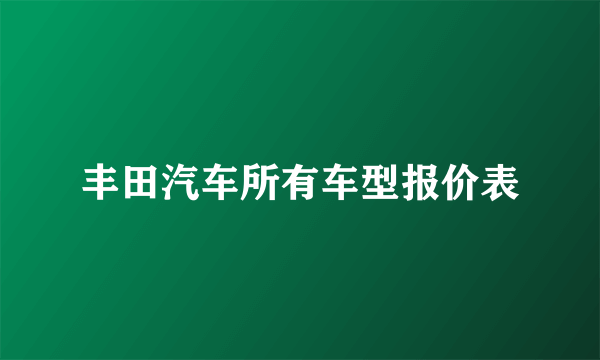 丰田汽车所有车型报价表